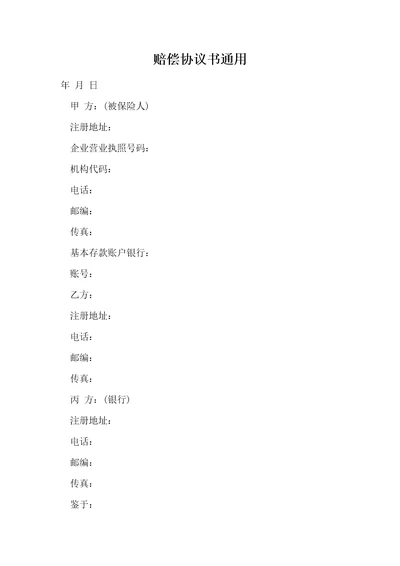 赔偿协议书通用

年 月 日

甲 方：(被保险人)

注册地址：

企业营业执照号码：

机构代码：

电话：

邮编：

传真：

基本存款账户银行：

账号：

乙方：

注册地址：

电话：

邮编：

传真：

丙 方：(银行)

注册地址：

电话：

邮编：

传真：

鉴于：